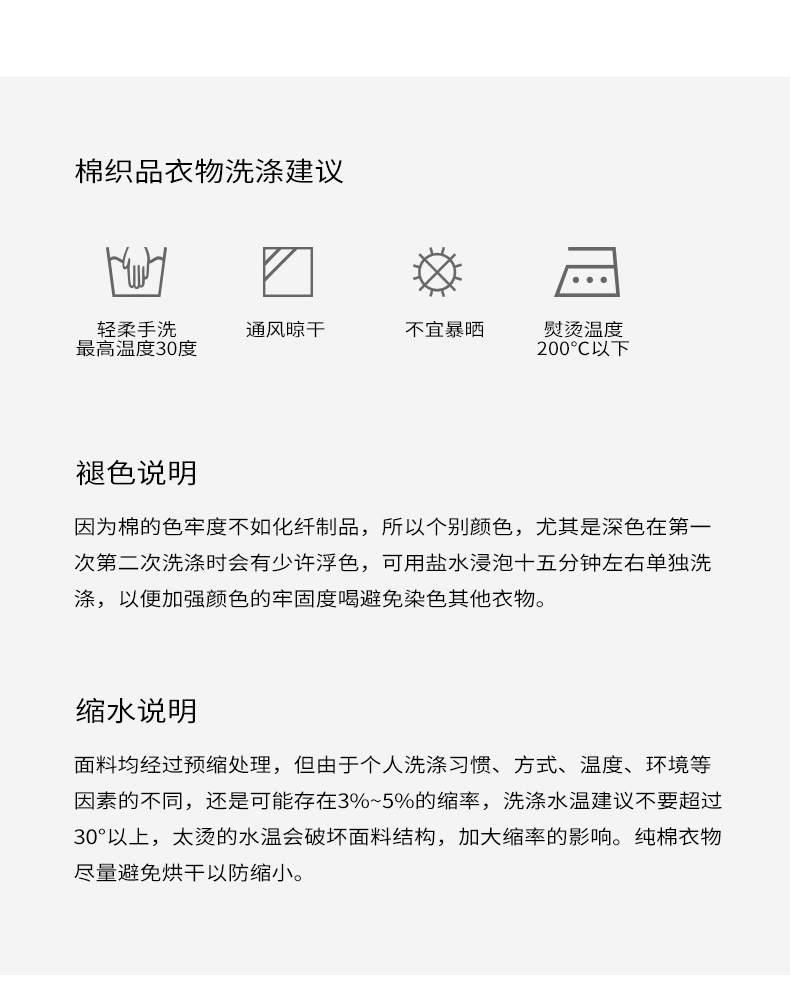 棉织品衣物洗涤建议

轻柔手洗
最高温度30度

通风晾干

不宜暴晒

熨烫温度
200°C以下

褪色说明

因为棉的色牢度不如化纤制品，所以个别颜色，尤其是深色在第一次第二次洗涤时会有少许浮色，可用盐水浸泡十五分钟左右单独洗涤，以便加强颜色的牢固度喝避免染色其他衣物。

缩水说明

面料均经过预缩处理，但由于个人洗涤习惯、方式、温度、环境等因素的不同，还是可能存在3%~5%的缩率，洗涤水温建议不要超过30°以上，太烫的水温会破坏面料结构，加大缩率的影响。纯棉衣物尽量避免烘干以防缩小。